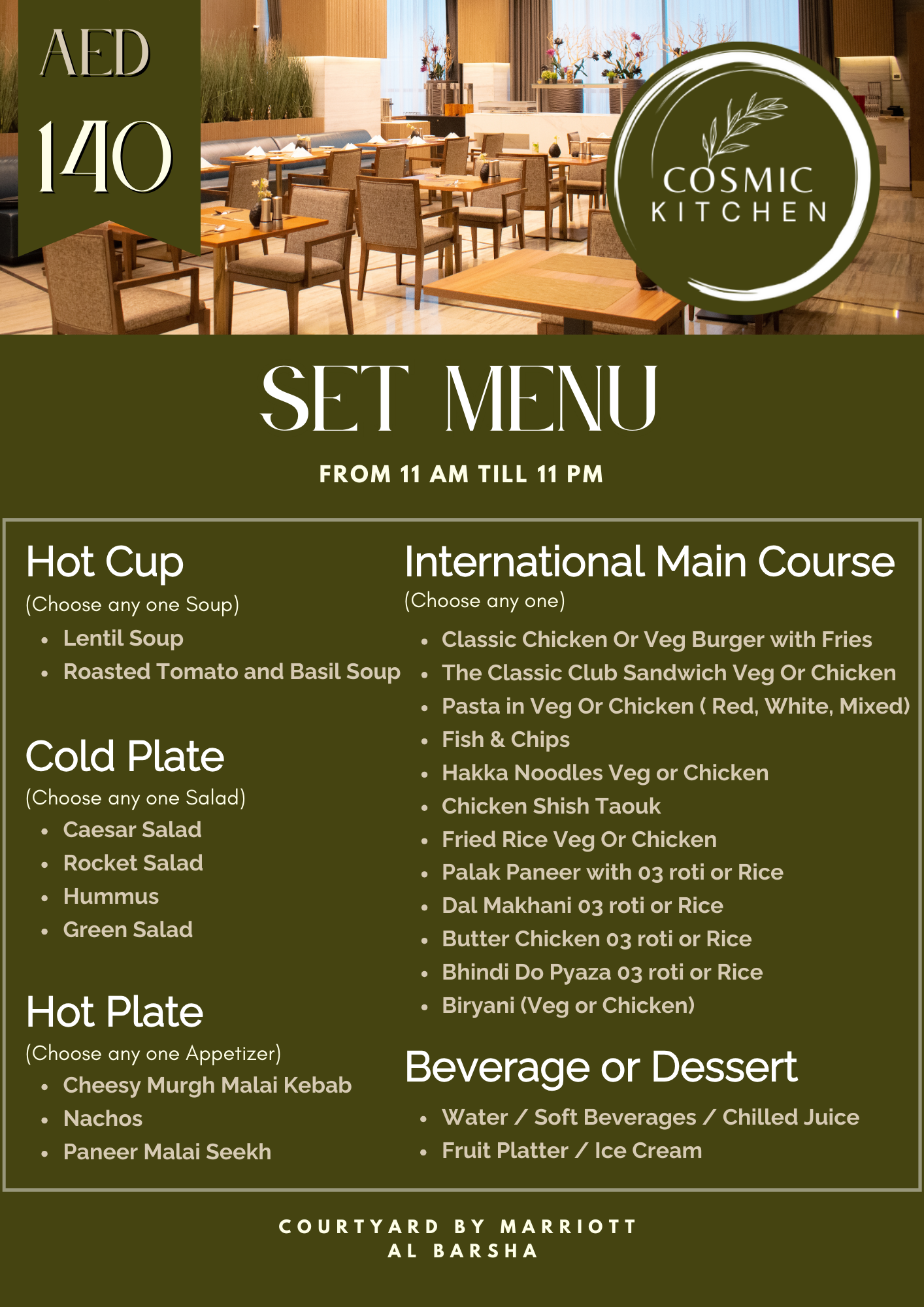 AED 140

COSMIC KITCHEN

SET MENU

FROM 11 AM TILL 11 PM

Hot Cup
(Choose any one Soup)
- Lentil Soup
- Roasted Tomato and Basil Soup

Cold Plate
(Choose any one Salad)
- Caesar Salad
- Rocket Salad
- Hummus
- Green Salad

Hot Plate
(Choose any one Appetizer)
- Cheesy Murgh Malai Kebab
- Nachos
- Paneer Malai Seekh

International Main Course
(Choose any one)
- Classic Chicken Or Veg Burger with Fries
- The Classic Club Sandwich Veg Or Chicken
- Pasta in Veg Or Chicken ( Red, White, Mixed)
- Fish & Chips
- Hakka Noodles Veg or Chicken
- Chicken Shish Taouk
- Fried Rice Veg Or Chicken
- Palak Paneer with 03 roti or Rice
- Dal Makhani 03 roti or Rice
- Butter Chicken 03 roti or Rice
- Bhindi Do Pyaza 03 roti or Rice
- Biryani (Veg or Chicken)

Beverage or Dessert
- Water / Soft Beverages / Chilled Juice
- Fruit Platter / Ice Cream

COURTYARD BY MARRIOTT
AL BARSHA